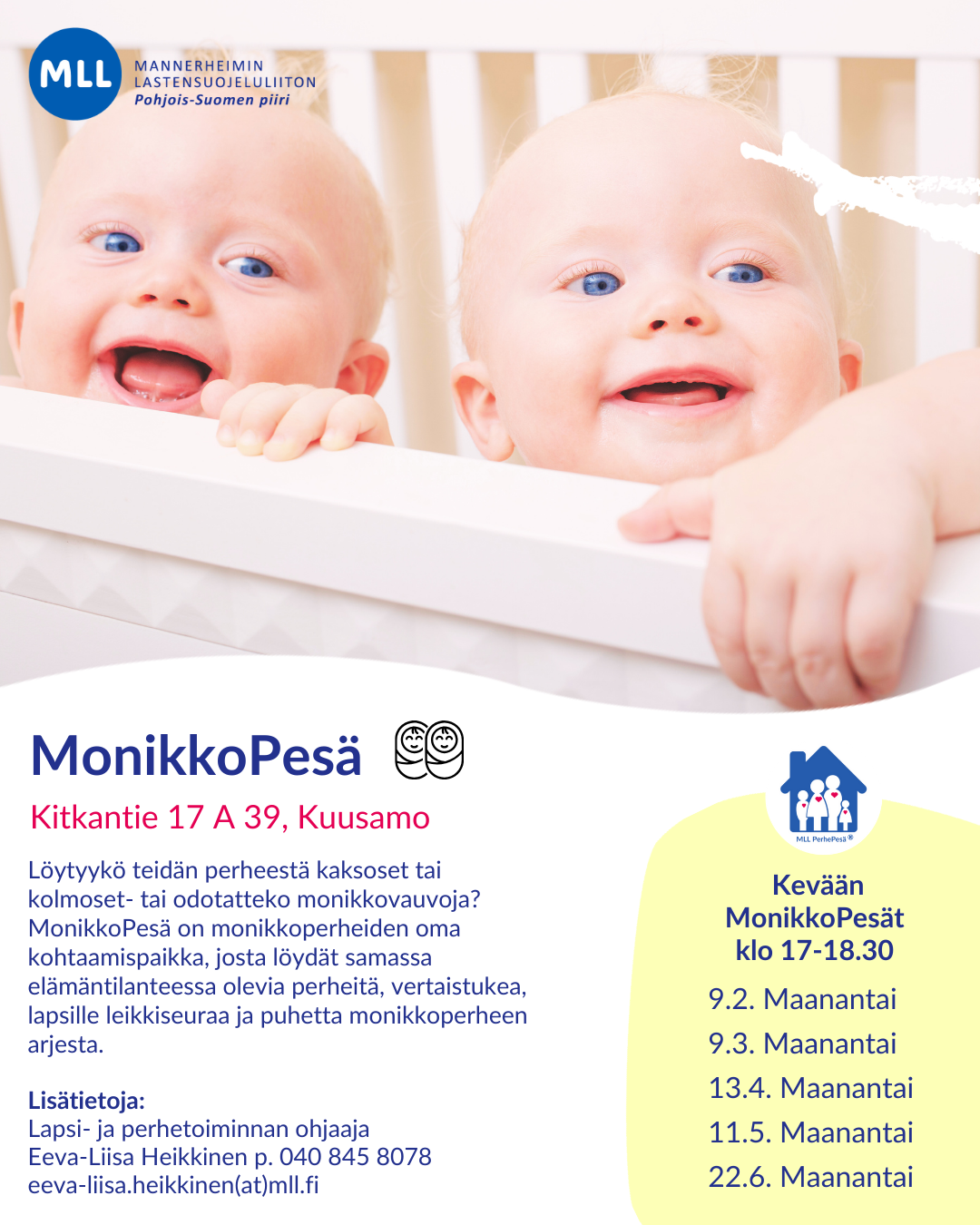 MLL
MANNERHEIMIN
LASTENSUOJELULIITON
Pohjois-Suomen piiri

MonikkoPesä

Kitkantie 17 A 39, Kuusamo

Löytyykö teidän perheestä kaksoset tai kolmoset- tai odotatteko monikkovauvoja? MonikkoPesä on monikkoperheiden oma kohtaamispaikka, josta löydät samassa elämäntilanteessa olevia perheitä, vertaistukea, lapsille leikkiseuraa ja puhetta monikkoperheen arjesta.

Lisätietoja:
Lapsi- ja perhetoiminnan ohjaaja
Eeva-Liisa Heikkinen p. 040 845 8078
eeva-liisa.heikkinen(at)mll.fi

MLL PerhePesä®

Kevään
MonikkoPesät
klo 17-18.30

9.2. Maanantai
9.3. Maanantai
13.4. Maanantai
11.5. Maanantai
22.6. Maanantai